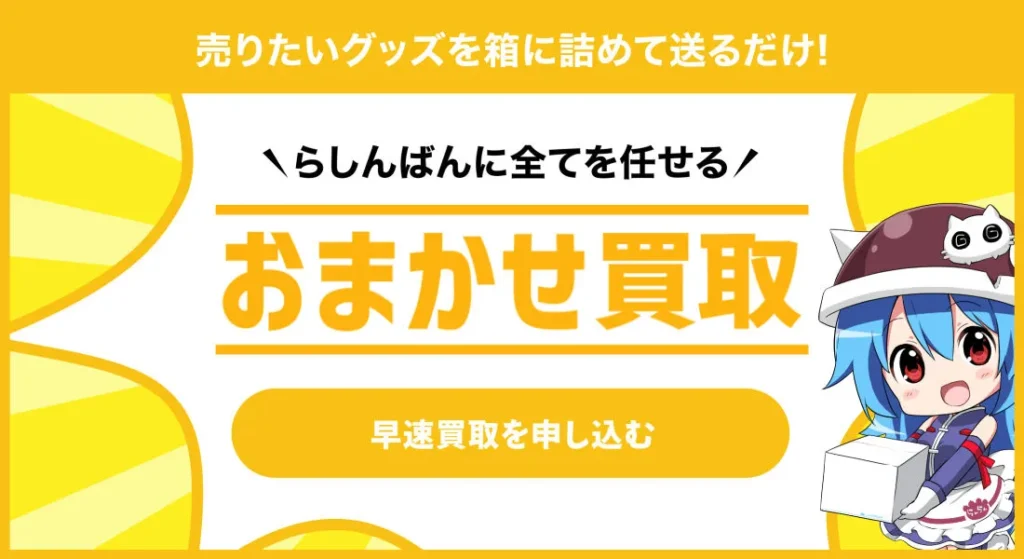 売りたいグッズを箱に詰めて送るだけ!

＼らしんばんに全てを任せる／

おまかせ買取

早速買取を申し込む